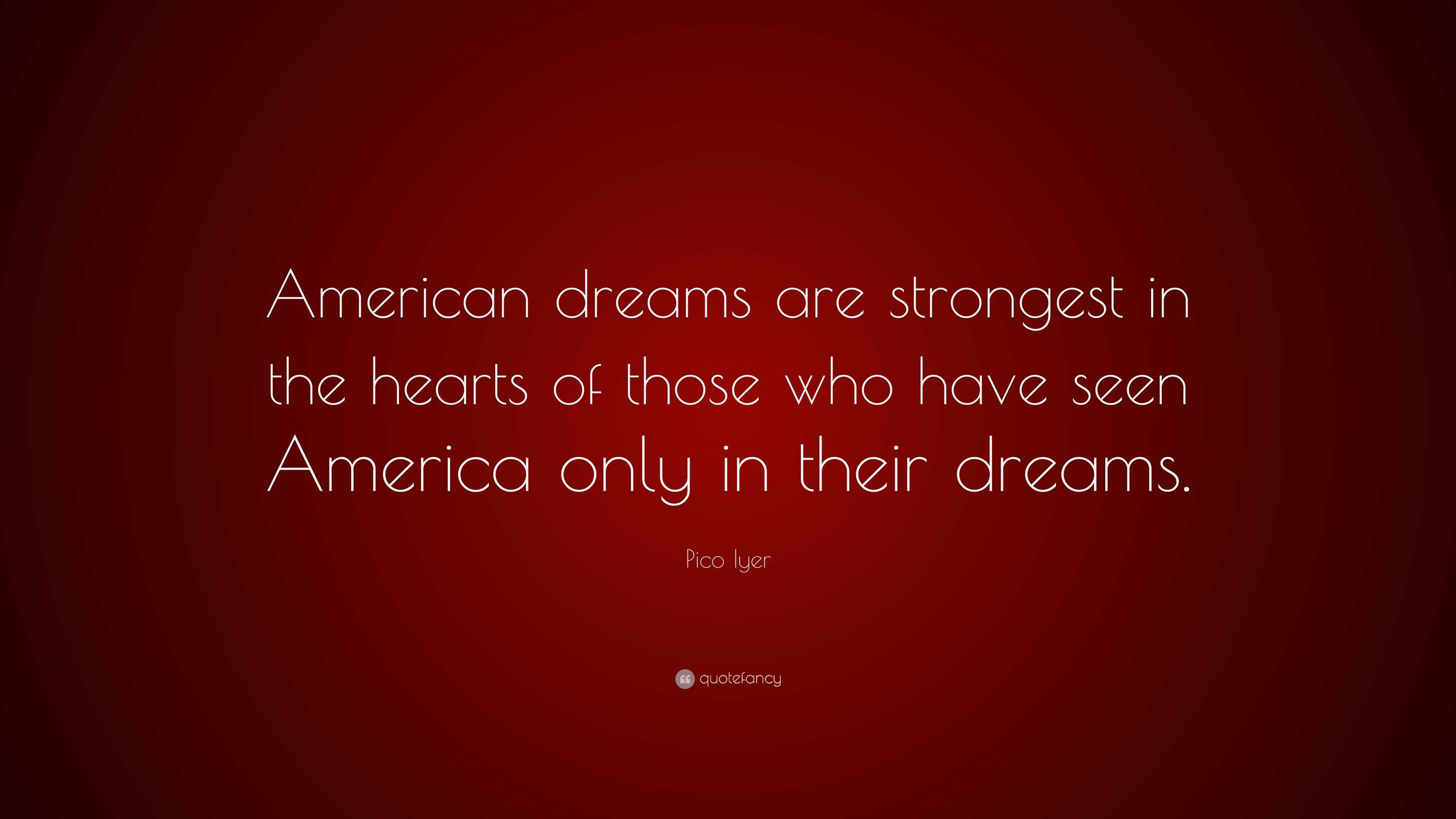 American dreams are strongest in the hearts of those who have seen America only in their dreams.

Pico Iyer

quotefancy